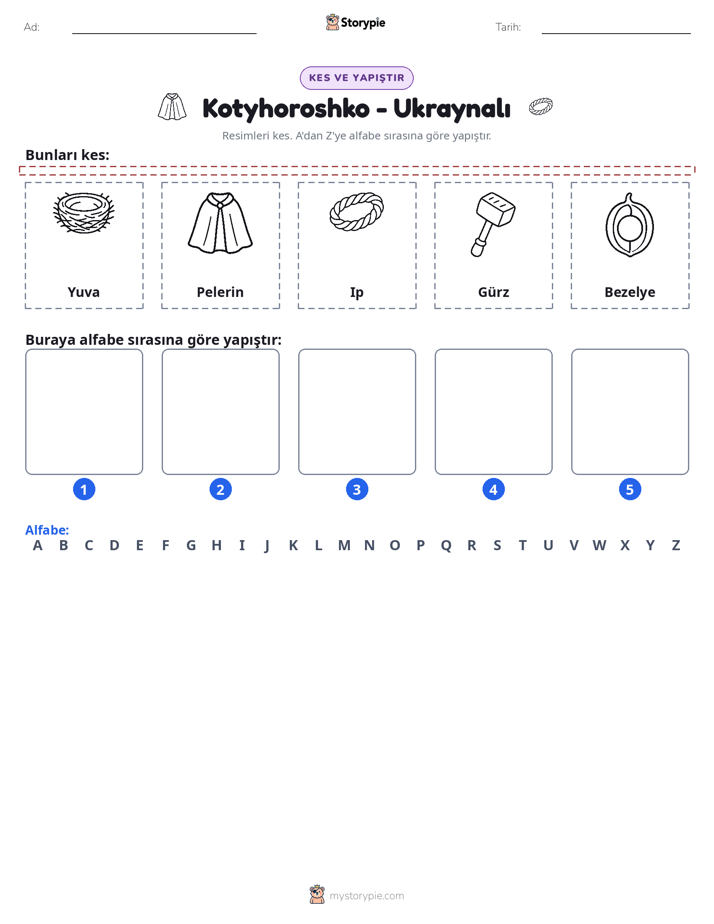 Ad: ____ Storypie Tarih: ____

KES VE YAPIŞTIR

Kotyhoroshko - Ukraynalı

Resimleri kes. A'dan Z'ye alfabe sırasına göre yapıştır.

Bunları kes:

Yuva

Pelerin

Ip

Gürz

Bezelye

Buraya alfabe sırasına göre yapıştır:

1

2

3

4

5

Alfabe:
A B C D E F G H I J K L M N O P Q R S T U V W X Y Z

mystorypie.com